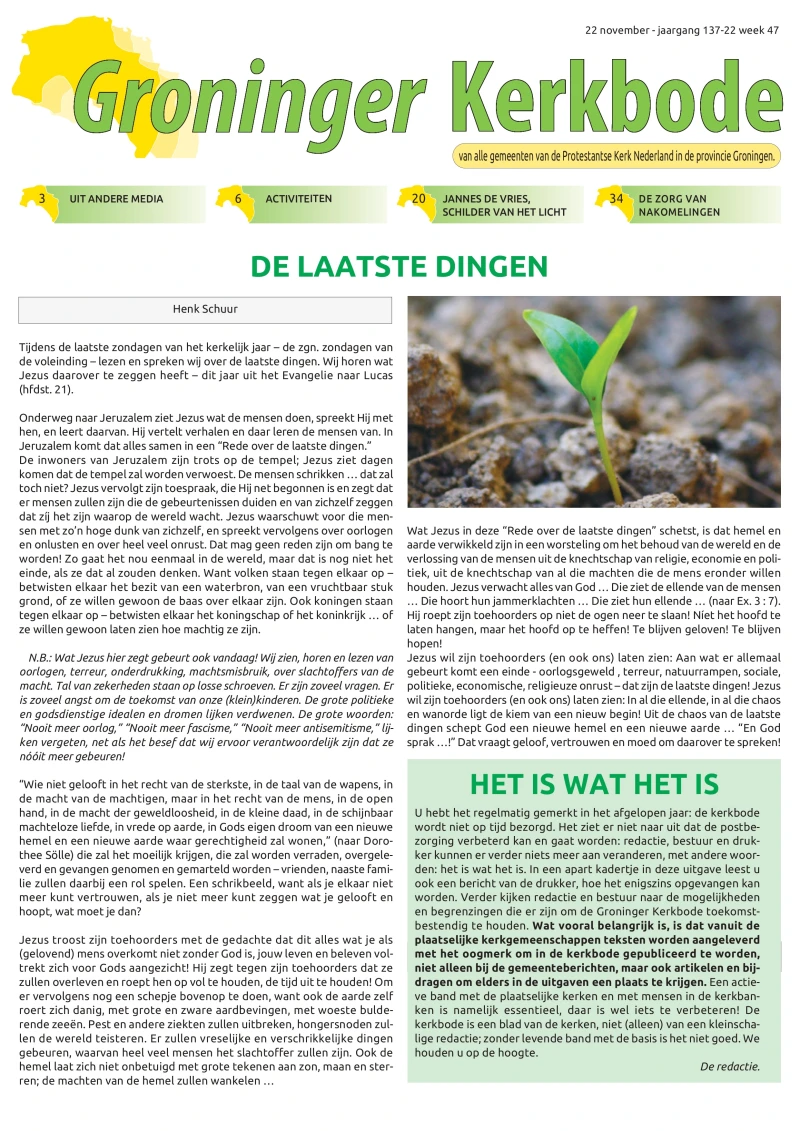 22 november - jaargang 137-22 week 47

Groninger Kerkbode

van alle gemeenten van de Protestantse Kerk Nederland in de provincie Groningen.

3 UIT ANDERE MEDIA
6 ACTIVITEITEN
20 JANNES DE VRIES, SCHILDER VAN HET LICHT
34 DE ZORG VAN NAKOMELINGEN

DE LAATSTE DINGEN

Henk Schuur

Tijdens de laatste zondagen van het kerkelijk jaar – de zgn. zondagen van de voleinding – lezen en spreken wij over de laatste dingen. Wij horen wat Jezus daarover te zeggen heeft – dit jaar uit het Evangelie naar Lucas (hfdst. 21).

Onderweg naar Jeruzalem ziet Jezus wat de mensen doen, spreekt Hij met hen, en leert daarvan. Hij vertelt verhalen en daar leren de mensen van. In Jeruzalem komt dat alles samen in een "Rede over de laatste dingen."
De inwoners van Jeruzalem zijn trots op de tempel; Jezus ziet dagen komen dat de tempel zal worden verwoest. De mensen schrikken … dat zal toch niet? Jezus vervolgt zijn toespraak, die Hij net begonnen is en zegt dat er mensen zullen zijn die de gebeurtenissen duiden en van zichzelf zeggen dat zij het zijn waarop de wereld wacht. Jezus waarschuwt voor die mensen met zo'n hoge dunk van zichzelf, en spreekt vervolgens over oorlogen en onlusten en over heel veel onrust. Dat mag geen reden zijn om bang te worden! Zo gaat het nou eenmaal in de wereld, maar dat is nog niet het einde, als ze dat al zouden denken. Want volken staan tegen elkaar op – betwisten elkaar het bezit van een waterbron, van een vruchtbaar stuk grond, of ze willen gewoon de baas over elkaar zijn. Ook koningen staan tegen elkaar op – betwisten elkaar het koningschap of het koninkrijk … of ze willen gewoon laten zien hoe machtig ze zijn.

N.B.: Wat Jezus hier zegt gebeurt ook vandaag! Wij zien, horen en lezen van oorlogen, terreur, onderdrukking, machtsmisbruik, over slachtoffers van de macht. Tal van zekerheden staan op losse schroeven. Er zijn zoveel vragen. Er is zoveel angst om de toekomst van onze (klein)kinderen. De grote politieke en godsdienstige idealen en dromen lijken verdwenen. De grote woorden: "Nooit meer oorlog," "Nooit meer fascisme," "Nooit meer antisemitisme," lijken vergeten, net als het besef dat wij ervoor verantwoordelijk zijn dat ze nóóit meer gebeuren!

"Wie niet gelooft in het recht van de sterkste, in de taal van de wapens, in de macht van de machtigen, maar in het recht van de mens, in de open hand, in de macht der geweldloosheid, in de kleine daad, in de schijnbaar machteloze liefde, in vrede op aarde, in Gods eigen droom van een nieuwe hemel en een nieuwe aarde waar gerechtigheid zal wonen," (naar Dorothee Sölle) die zal het moeilijk krijgen, die zal worden verraden, overgeleverd en gevangen genomen en gemarteld worden – vrienden, naaste familie zullen daarbij een rol spelen. Een schrikbeeld, want als je elkaar niet meer kunt vertrouwen, als je niet meer kunt zeggen wat je gelooft en hoopt, wat moet je dan?

Jezus troost zijn toehoorders met de gedachte dat dit alles wat je als (gelovend) mens overkomt niet zonder God is, jouw leven en beleven voltrekt zich voor Gods aangezicht! Hij zegt tegen zijn toehoorders dat ze zullen overleven en roept hen op vol te houden, de tijd uit te houden! Om er vervolgens nog een schepje bovenop te doen, want ook de aarde zelf roert zich danig, met grote en zware aardbevingen, met woeste bulderende zeeën. Pest en andere ziekten zullen uitbreken, hongersnoden zullen de wereld teisteren. Er zullen vreselijke en verschrikkelijke dingen gebeuren, waarvan heel veel mensen het slachtoffer zullen zijn. Ook de hemel laat zich niet onbetuigd met grote tekenen aan zon, maan en sterren; de machten van de hemel zullen wankelen …

Wat Jezus in deze "Rede over de laatste dingen" schetst, is dat hemel en aarde verwikkeld zijn in een worsteling om het behoud van de wereld en de verlossing van de mensen uit de knechtschap van religie, economie en politiek, uit de knechtschap van al die machten die de mens eronder willen houden. Jezus verwacht alles van God … Die ziet de ellende van de mensen … Die hoort hun jammerklachten … Die ziet hun ellende … (naar Ex. 3 : 7). Hij roept zijn toehoorders op niet de ogen neer te slaan! Niet het hoofd te laten hangen, maar het hoofd op te heffen! Te blijven geloven! Te blijven hopen!
Jezus wil zijn toehoorders (en ook ons) laten zien: Aan wat er allemaal gebeurt komt een einde - oorlogsgeweld , terreur, natuurrampen, sociale, politieke, economische, religieuze onrust – dat zijn de laatste dingen! Jezus wil zijn toehoorders (en ook ons) laten zien: In al die ellende, in al die chaos en wanorde ligt de kiem van een nieuw begin! Uit de chaos van de laatste dingen schept God een nieuwe hemel en een nieuwe aarde … "En God sprak …!" Dat vraagt geloof, vertrouwen en moed om daarover te spreken!

HET IS WAT HET IS

U hebt het regelmatig gemerkt in het afgelopen jaar: de kerkbode wordt niet op tijd bezorgd. Het ziet er niet naar uit dat de postbezorging verbeterd kan en gaat worden: redactie, bestuur en drukker kunnen er verder niets meer aan veranderen, met andere woorden: het is wat het is. In een apart kadertje in deze uitgave leest u ook een bericht van de drukker, hoe het enigszins opgevangen kan worden. Verder kijken redactie en bestuur naar de mogelijkheden en begrenzingen die er zijn om de Groninger Kerkbode toekomstbestendig te houden. Wat vooral belangrijk is, is dat vanuit de plaatselijke kerkgemeenschappen teksten worden aangeleverd met het oogmerk om in de kerkbode gepubliceerd te worden, niet alleen bij de gemeenteberichten, maar ook artikelen en bijdragen om elders in de uitgaven een plaats te krijgen. Een actieve band met de plaatselijke kerken en met mensen in de kerkbanken is namelijk essentieel, daar is wel iets te verbeteren! De kerkbode is een blad van de kerken, niet (alleen) van een kleinschalige redactie; zonder levende band met de basis is het niet goed. We houden u op de hoogte.

De redactie.